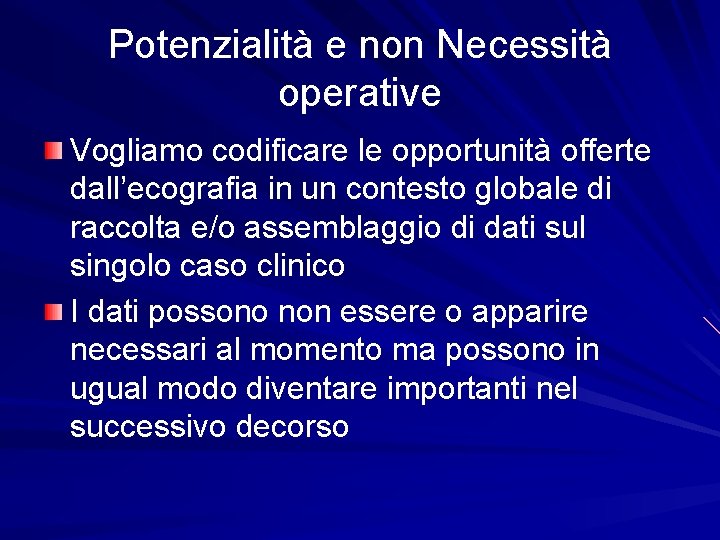 Potenzialità e non Necessità operative

• Vogliamo codificare le opportunità offerte dall'ecografia in un contesto globale di raccolta e/o assemblaggio di dati sul singolo caso clinico

• I dati possono non essere o apparire necessari al momento ma possono in ugual modo diventare importanti nel successivo decorso